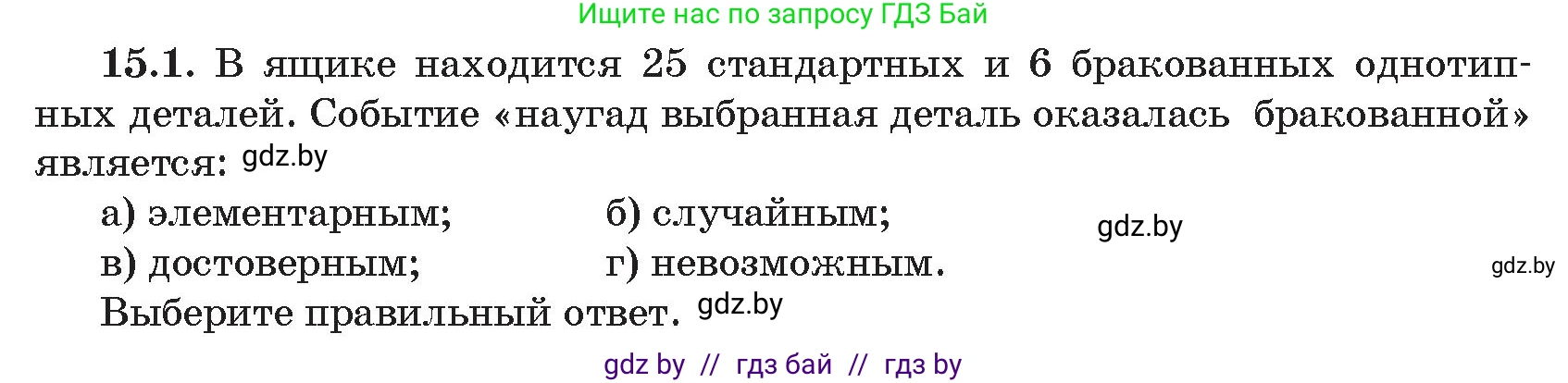 Ищите нас по запросу ГДЗ Бай

15.1. В ящике находится 25 стандартных и 6 бракованных однотипных деталей. Событие «наугад выбранная деталь оказалась бракованной» является: gdz.by

а) элементарным; б) случайным; gdz.by

в) достоверным; г) невозможным. gdz.by

Выберите правильный ответ. gdz.by

gdz by // гдз бай // гдз by